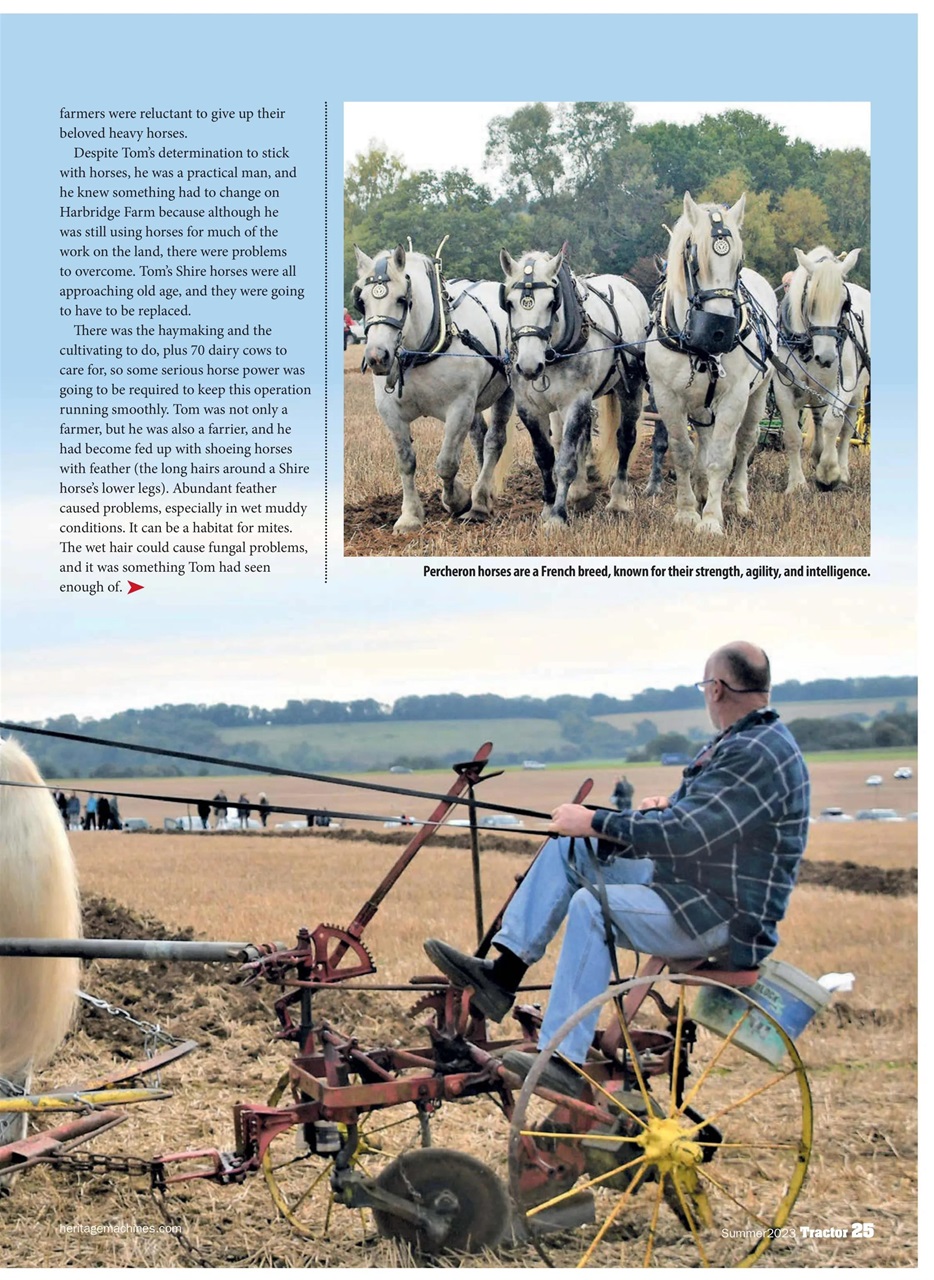 farmers were reluctant to give up their beloved heavy horses.

Despite Tom's determination to stick with horses, he was a practical man, and he knew something had to change on Harbridge Farm because although he was still using horses for much of the work on the land, there were problems to overcome. Tom's Shire horses were all approaching old age, and they were going to have to be replaced.

There was the haymaking and the cultivating to do, plus 70 dairy cows to care for, so some serious horse power was going to be required to keep this operation running smoothly. Tom was not only a farmer, but he was also a farrier, and he had become fed up with shoeing horses with feather (the long hairs around a Shire horse's lower legs). Abundant feather caused problems, especially in wet muddy conditions. It can be a habitat for mites. The wet hair could cause fungal problems, and it was something Tom had seen enough of.

Percheron horses are a French breed, known for their strength, agility, and intelligence.

heritagemachines.com

Summer 2023 Tractor 25